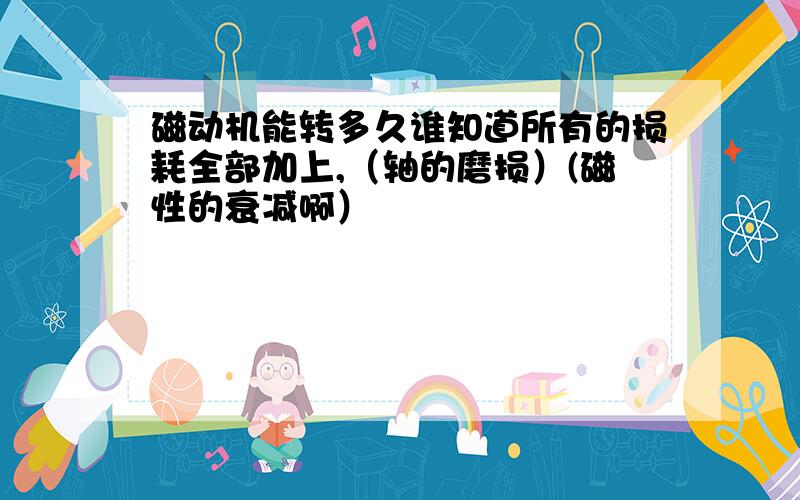 磁动机能转多久谁知道所有的损耗全部加上,（轴的磨损）(磁性的衰减啊)